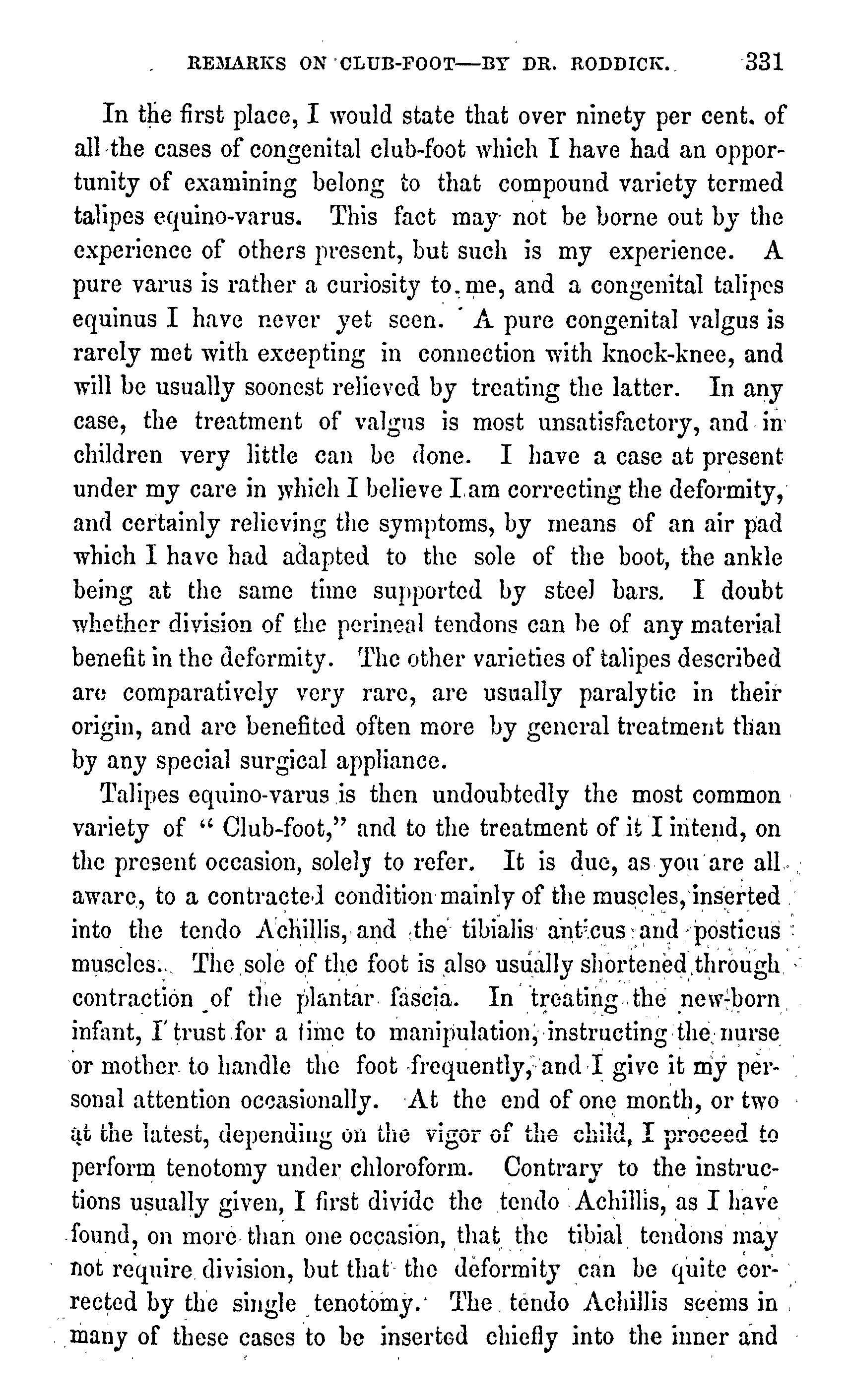 REMARKS ON CLUB-FOOT—BY DR. RODDICK. 331

In the first place, I would state that over ninety per cent. of all the cases of congenital club-foot which I have had an opportunity of examining belong to that compound variety termed talipes equino-varus. This fact may not be borne out by the experience of others present, but such is my experience. A pure varus is rather a curiosity to me, and a congenital talipes equinus I have never yet seen. A pure congenital valgus is rarely met with excepting in connection with knock-knee, and will be usually soonest relieved by treating the latter. In any case, the treatment of valgus is most unsatisfactory, and in children very little can be done. I have a case at present under my care in which I believe I am correcting the deformity, and certainly relieving the symptoms, by means of an air pad which I have had adapted to the sole of the boot, the ankle being at the same time supported by steel bars. I doubt whether division of the perineal tendons can be of any material benefit in the deformity. The other varieties of talipes described are comparatively very rare, are usually paralytic in their origin, and are benefited often more by general treatment than by any special surgical appliance.

Talipes equino-varus is then undoubtedly the most common variety of "Club-foot," and to the treatment of it I intend, on the present occasion, solely to refer. It is due, as you are all aware, to a contracted condition mainly of the muscles, inserted into the tendo Achillis, and the tibialis anticus and posticus muscles. The sole of the foot is also usually shortened through contraction of the plantar fascia. In treating the new-born infant, I trust for a time to manipulation, instructing the nurse or mother to handle the foot frequently, and I give it my personal attention occasionally. At the end of one month, or two at the latest, depending on the vigor of the child, I proceed to perform tenotomy under chloroform. Contrary to the instructions usually given, I first divide the tendo Achillis, as I have found, on more than one occasion, that the tibial tendons may not require division, but that the deformity can be quite corrected by the single tenotomy. The tendo Achillis seems in many of these cases to be inserted chiefly into the inner and